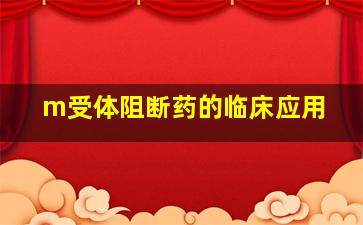 m受体阻断药的临床应用